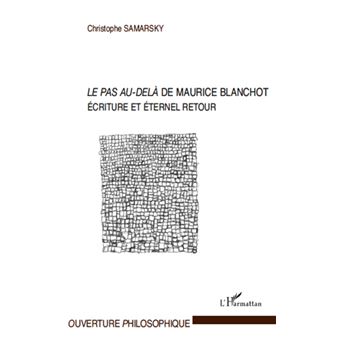 Christophe SAMARSKY

LE PAS AU-DELÀ DE MAURICE BLANCHOT
ÉCRITURE ET ÉTERNEL RETOUR

L'Harmattan

OUVERTURE PHILOSOPHIQUE